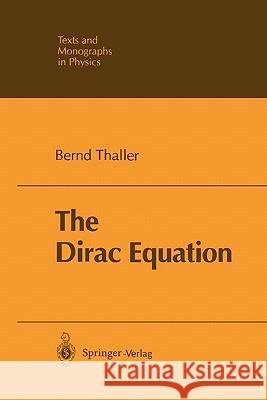 Texts and Monographs in Physics

Bernd Thaller

The Dirac Equation

Springer-Verlag

Kraina Książek